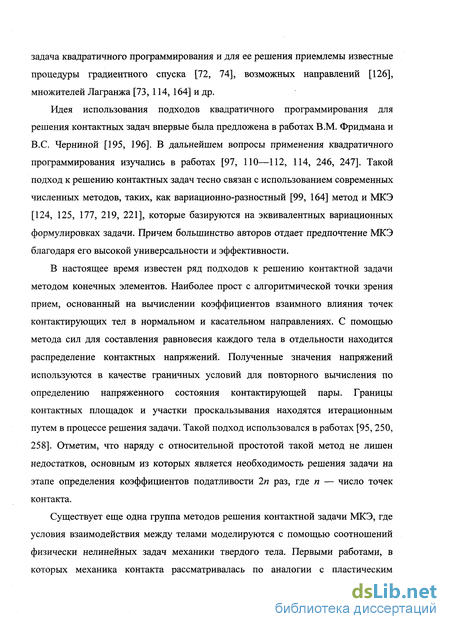 задача квадратичного программирования и для ее решения приемлемы известные процедуры градиентного спуска [72, 74], возможных направлений [126], множителей Лагранжа [73, 114, 164] и др.

Идея использования подходов квадратичного программирования для решения контактных задач впервые была предложена в работах В.М. Фридмана и В.С. Черниной [195, 196]. В дальнейшем вопросы применения квадратичного программирования изучались в работах [97, 110—112, 114, 246, 247]. Такой подход к решению контактных задач тесно связан с использованием современных численных методов, таких, как вариационно-разностный [99, 164] метод и МКЭ [124, 125, 177, 219, 221], которые базируются на эквивалентных вариационных формулировках задачи. Причем большинство авторов отдает предпочтение МКЭ благодаря его высокой универсальности и эффективности.

В настоящее время известен ряд подходов к решению контактной задачи методом конечных элементов. Наиболее прост с алгоритмической точки зрения прием, основанный на вычислении коэффициентов взаимного влияния точек контактирующих тел в нормальном и касательном направлениях. С помощью метода сил для составления равновесия каждого тела в отдельности находится распределение контактных напряжений. Полученные значения напряжений используются в качестве граничных условий для повторного вычисления по определению напряженного состояния контактирующей пары. Границы контактных площадок и участки проскальзывания находятся итерационным путем в процессе решения задачи. Такой подход использовался в работах [95, 250, 258]. Отметим, что наряду с относительной простотой такой метод не лишен недостатков, основным из которых является необходимость решения задачи на этапе определения коэффициентов податливости $2n$ раз, где $n$ — число точек контакта.

Существует еще одна группа методов решения контактной задачи МКЭ, где условия взаимодействия между телами моделируются с помощью соотношений физически нелинейных задач механики твердого тела. Первыми работами, в которых механика контакта рассматривалась по аналогии с пластическим

dsLib.net
библиотека диссертаций